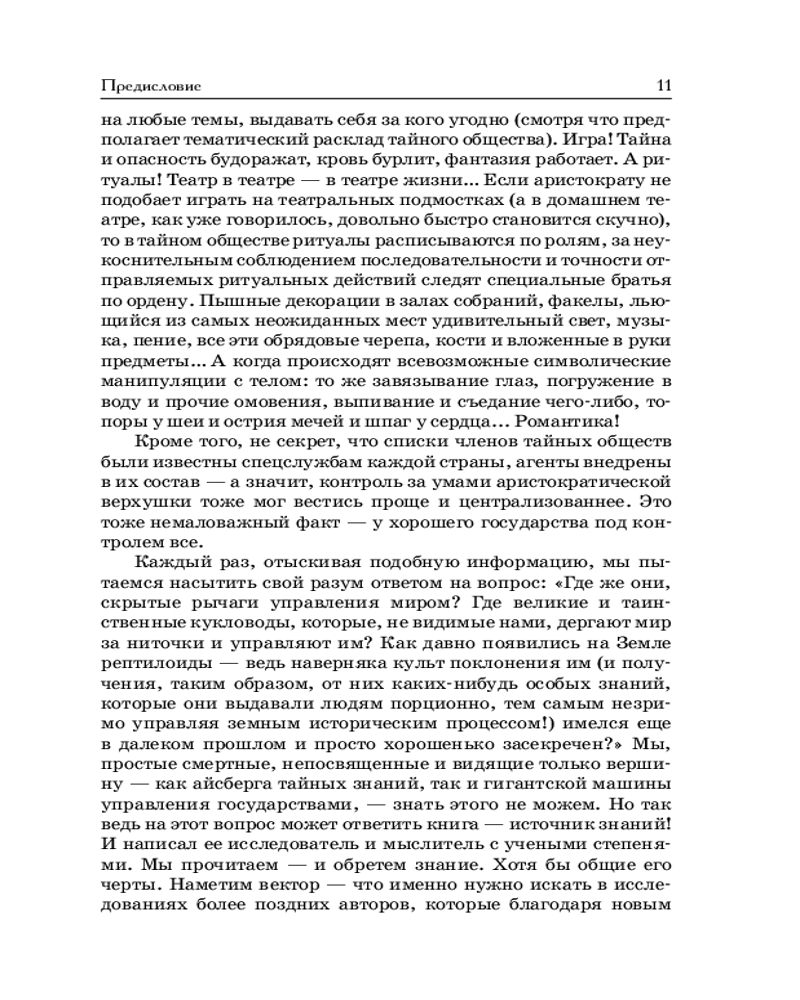 Предисловие 11

на любые темы, выдавать себя за кого угодно (смотря что предполагает тематический расклад тайного общества). Игра! Тайна и опасность будоражат, кровь бурлит, фантазия работает. А ритуалы! Театр в театре — в театре жизни... Если аристократу не подобает играть на театральных подмостках (а в домашнем театре, как уже говорилось, довольно быстро становится скучно), то в тайном обществе ритуалы расписываются по ролям, за неукоснительным соблюдением последовательности и точности отправляемых ритуальных действий следят специальные братья по ордену. Пышные декорации в залах собраний, факелы, льющийся из самых неожиданных мест удивительный свет, музыка, пение, все эти обрядовые черепа, кости и вложенные в руки предметы... А когда происходят всевозможные символические манипуляции с телом: то же завязывание глаз, погружение в воду и прочие омовения, выпивание и съедание чего-либо, топоры у шеи и острия мечей и шпаг у сердца... Романтика!

Кроме того, не секрет, что списки членов тайных обществ были известны спецслужбам каждой страны, агенты внедрены в их состав — а значит, контроль за умами аристократической верхушки тоже мог вестись проще и централизованнее. Это тоже немаловажный факт — у хорошего государства под контролем все.

Каждый раз, отыскивая подобную информацию, мы пытаемся насытить свой разум ответом на вопрос: «Где же они, скрытые рычаги управления миром? Где великие и таинственные кукловоды, которые, не видимые нами, дергают мир за ниточки и управляют им? Как давно появились на Земле рептилоиды — ведь наверняка культ поклонения им (и получения, таким образом, от них каких-нибудь особых знаний, которые они выдавали людям порционно, тем самым незримо управляя земным историческим процессом!) имелся еще в далеком прошлом и просто хорошенько засекречен?» Мы, простые смертные, непосвященные и видящие только вершину — как айсберга тайных знаний, так и гигантской машины управления государствами, — знать этого не можем. Но так ведь на этот вопрос может ответить книга — источник знаний! И написал ее исследователь и мыслитель с учеными степенями. Мы прочитаем — и обретем знание. Хотя бы общие его черты. Наметим вектор — что именно нужно искать в исследованиях более поздних авторов, которые благодаря новым